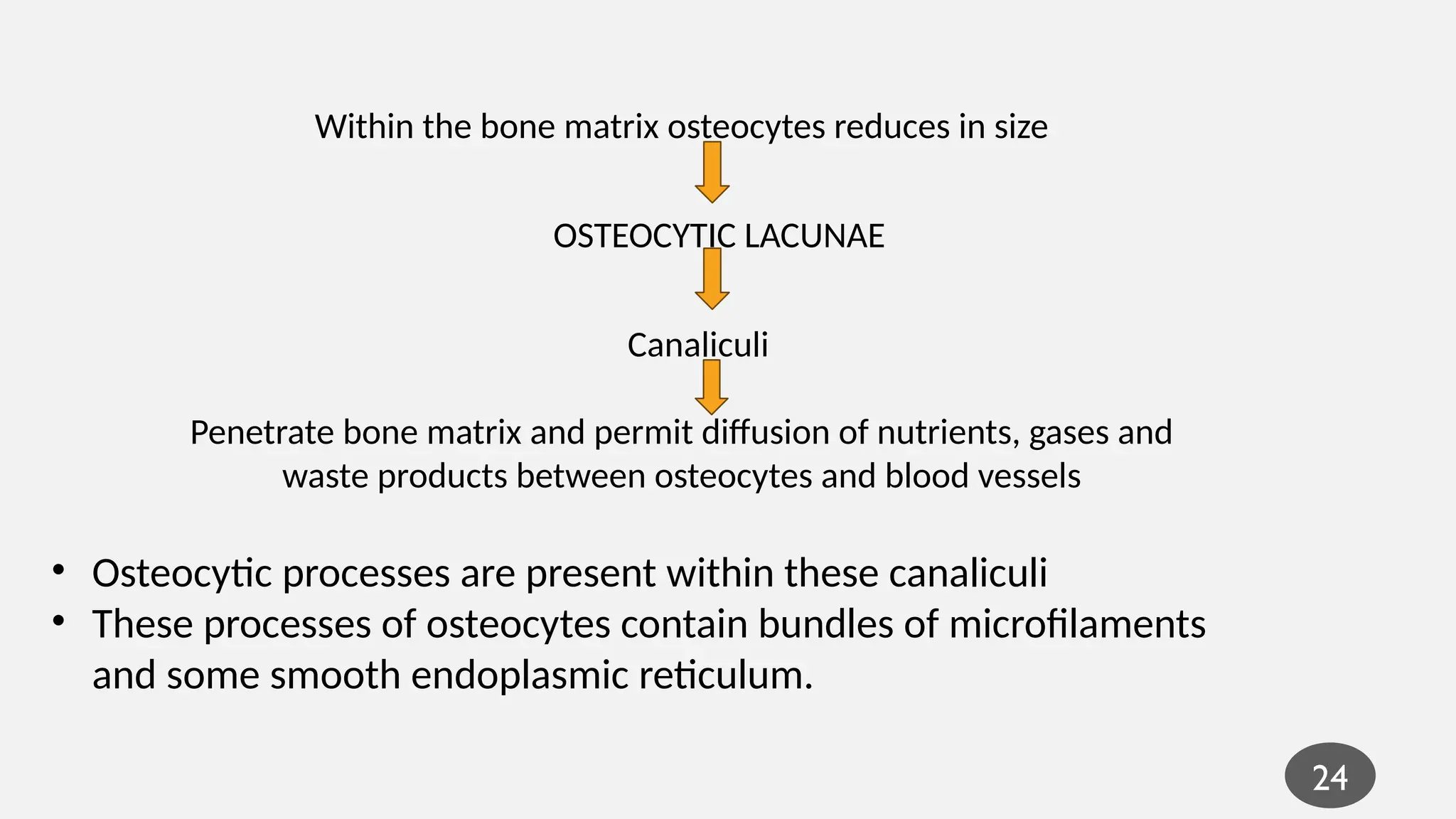 Within the bone matrix osteocytes reduces in size

OSTEOCYTIC LACUNAE

Canaliculi

Penetrate bone matrix and permit diffusion of nutrients, gases and waste products between osteocytes and blood vessels

• Osteocytic processes are present within these canaliculi
• These processes of osteocytes contain bundles of microfilaments and some smooth endoplasmic reticulum.

24